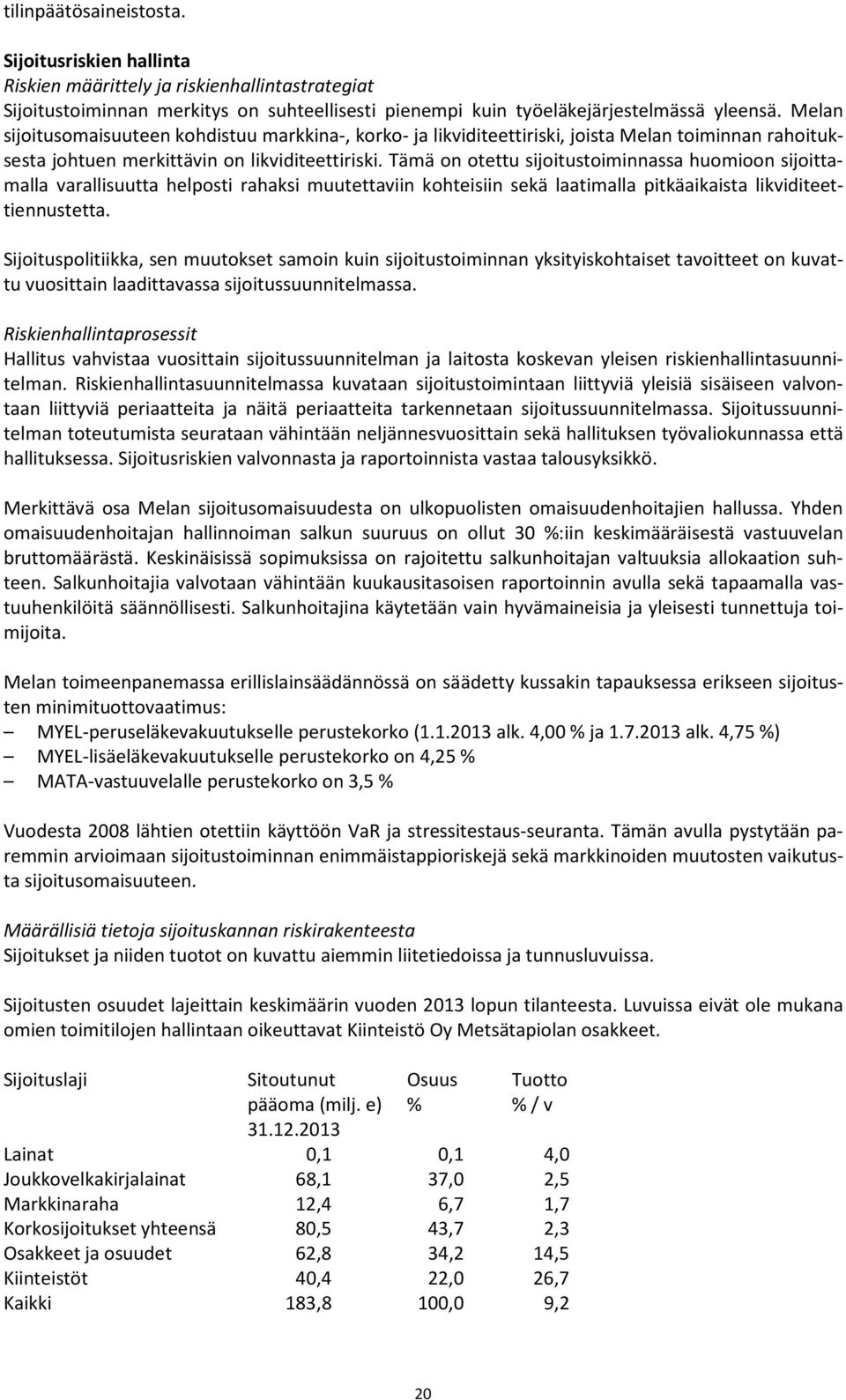 tilinpäätösaineistosta.

Sijoitusriskien hallinta
Riskien määrittely ja riskienhallintastrategiat
Sijoitustoiminnan merkitys on suhteellisesti pienempi kuin työeläkejärjestelmässä yleensä. Melan sijoitusomaisuuteen kohdistuu markkina-, korko- ja likviditeettiriski, joista Melan toiminnan rahoituksesta johtuen merkittävin on likviditeettiriski. Tämä on otettu sijoitustoiminnassa huomioon sijoittamalla varallisuutta helposti rahaksi muutettaviin kohteisiin sekä laatimalla pitkäaikaista likviditeettiennustetta.

Sijoituspolitiikka, sen muutokset samoin kuin sijoitustoiminnan yksityiskohtaiset tavoitteet on kuvattu vuosittain laadittavassa sijoitussuunnitelmassa.

Riskienhallintaprosessit
Hallitus vahvistaa vuosittain sijoitussuunnitelman ja laitosta koskevan yleisen riskienhallintasuunnitelman. Riskienhallintasuunnitelmassa kuvataan sijoitustoimintaan liittyviä yleisiä sisäiseen valvontaan liittyviä periaatteita ja näitä periaatteita tarkennetaan sijoitussuunnitelmassa. Sijoitussuunnitelman toteutumista seurataan vähintään neljännesvuosittain sekä hallituksen työvaliokunnassa että hallituksessa. Sijoitusriskien valvonnasta ja raportoinnista vastaa talousyksikkö.

Merkittävä osa Melan sijoitusomaisuudesta on ulkopuolisten omaisuudenhoitajien hallussa. Yhden omaisuudenhoitajan hallinnoiman salkun suuruus on ollut 30 %:iin keskimääräisestä vastuuvelan bruttomäärästä. Keskinäisissä sopimuksissa on rajoitettu salkunhoitajan valtuuksia allokaation suhteen. Salkunhoitajia valvotaan vähintään kuukausitasoisen raportoinnin avulla sekä tapaamalla vastuuhenkilöitä säännöllisesti. Salkunhoitajina käytetään vain hyvämaineisia ja yleisesti tunnettuja toimijoita.

Melan toimeenpanemassa erillislainsäädännössä on säädetty kussakin tapauksessa erikseen sijoitusten minimituottovaatimus:
– MYEL-peruseläkevakuutukselle perustekorko (1.1.2013 alk. 4,00 % ja 1.7.2013 alk. 4,75 %)
– MYEL-lisäeläkevakuutukselle perustekorko on 4,25 %
– MATA-vastuuvelalle perustekorko on 3,5 %

Vuodesta 2008 lähtien otettiin käyttöön VaR ja stressitestaus-seuranta. Tämän avulla pystytään paremmin arvioimaan sijoitustoiminnan enimmäistappioriskejä sekä markkinoiden muutosten vaikutusta sijoitusomaisuuteen.

Määrällisiä tietoja sijoituskannan riskirakenteesta
Sijoitukset ja niiden tuotot on kuvattu aiemmin liitetiedoissa ja tunnusluvuissa.

Sijoitusten osuudet lajeittain keskimäärin vuoden 2013 lopun tilanteesta. Luvuissa eivät ole mukana omien toimitilojen hallintaan oikeuttavat Kiinteistö Oy Metsätapiolan osakkeet.

| Sijoituslaji | Sitoutunut pääoma (milj. e) 31.12.2013 | Osuus % | Tuotto % / v |
|---|---|---|---|
| Lainat | 0,1 | 0,1 | 4,0 |
| Joukkovelkakirjalainat | 68,1 | 37,0 | 2,5 |
| Markkinaraha | 12,4 | 6,7 | 1,7 |
| Korkosijoitukset yhteensä | 80,5 | 43,7 | 2,3 |
| Osakkeet ja osuudet | 62,8 | 34,2 | 14,5 |
| Kiinteistöt | 40,4 | 22,0 | 26,7 |
| Kaikki | 183,8 | 100,0 | 9,2 |

20